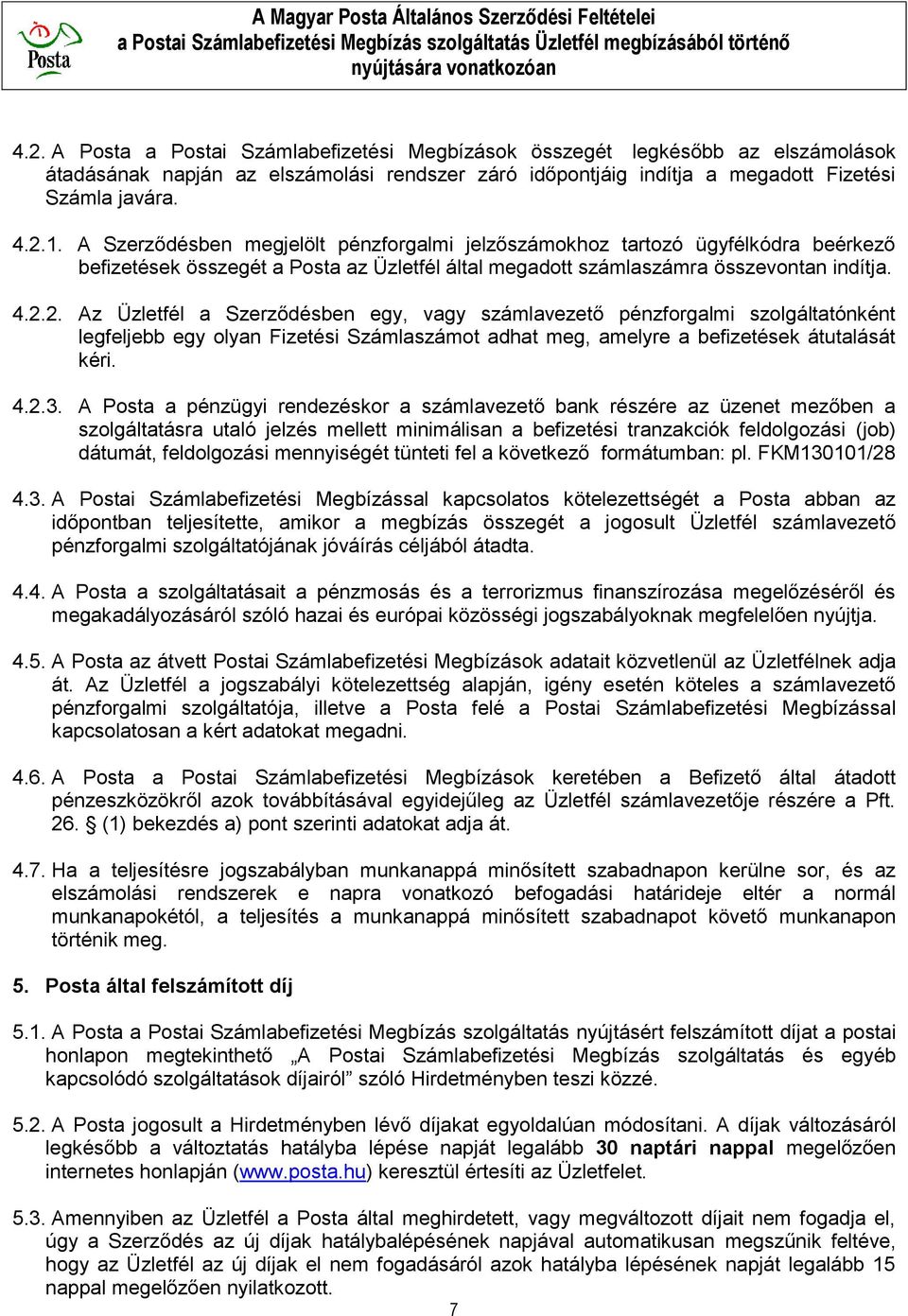 Posta

A Magyar Posta Általános Szerződési Feltételei
a Postai Számlabefizetési Megbízás szolgáltatás Üzletfél megbízásából történő nyújtására vonatkozóan

4.2. A Posta a Postai Számlabefizetési Megbízások összegét legkésőbb az elszámolások átadásának napján az elszámolási rendszer záró időpontjáig indítja a megadott Fizetési Számla javára.

4.2.1. A Szerződésben megjelölt pénzforgalmi jelzőszámokhoz tartozó ügyfélkódra beérkező befizetések összegét a Posta az Üzletfél által megadott számlaszámra összevontan indítja.

4.2.2. Az Üzletfél a Szerződésben egy, vagy számlavezető pénzforgalmi szolgáltatónként legfeljebb egy olyan Fizetési Számlaszámot adhat meg, amelyre a befizetések átutalását kéri.

4.2.3. A Posta a pénzügyi rendezéskor a számlavezető bank részére az üzenet mezőben a szolgáltatásra utaló jelzés mellett minimálisan a befizetési tranzakciók feldolgozási (job) dátumát, feldolgozási mennyiségét tünteti fel a következő formátumban: pl. FKM130101/28

4.3. A Postai Számlabefizetési Megbízással kapcsolatos kötelezettségét a Posta abban az időpontban teljesítette, amikor a megbízás összegét a jogosult Üzletfél számlavezető pénzforgalmi szolgáltatójának jóváírás céljából átadta.

4.4. A Posta a szolgáltatásait a pénzmosás és a terrorizmus finanszírozása megelőzéséről és megakadályozásáról szóló hazai és európai közösségi jogszabályoknak megfelelően nyújtja.

4.5. A Posta az átvett Postai Számlabefizetési Megbízások adatait közvetlenül az Üzletfélnek adja át. Az Üzletfél a jogszabályi kötelezettség alapján, igény esetén köteles a számlavezető pénzforgalmi szolgáltatója, illetve a Posta felé a Postai Számlabefizetési Megbízással kapcsolatosan a kért adatokat megadni.

4.6. A Posta a Postai Számlabefizetési Megbízások keretében a Befizető által átadott pénzeszközökről azok továbbításával egyidejűleg az Üzletfél számlavezetője részére a Pft. 26. § (1) bekezdés a) pont szerinti adatokat adja át.

4.7. Ha a teljesítésre jogszabályban munkanappá minősített szabadnapon kerülne sor, és az elszámolási rendszerek e napra vonatkozó befogadási határideje eltér a normál munkanapokétól, a teljesítés a munkanappá minősített szabadnapot követő munkanapon történik meg.

5. Posta által felszámított díj

5.1. A Posta a Postai Számlabefizetési Megbízás szolgáltatás nyújtásért felszámított díjat a postai honlapon megtekinthető „A Postai Számlabefizetési Megbízás szolgáltatás és egyéb kapcsolódó szolgáltatások díjairól” szóló Hirdetményben teszi közzé.

5.2. A Posta jogosult a Hirdetményben lévő díjakat egyoldalúan módosítani. A díjak változásáról legkésőbb a változtatás hatályba lépése napját legalább 30 naptári nappal megelőzően internetes honlapján (www.posta.hu) keresztül értesíti az Üzletfelet.

5.3. Amennyiben az Üzletfél a Posta által meghirdetett, vagy megváltozott díjait nem fogadja el, úgy a Szerződés az új díjak hatálybalépésének napjával automatikusan megszűnik feltéve, hogy az Üzletfél az új díjak el nem fogadásáról azok hatályba lépésének napját legalább 15 nappal megelőzően nyilatkozott.

7